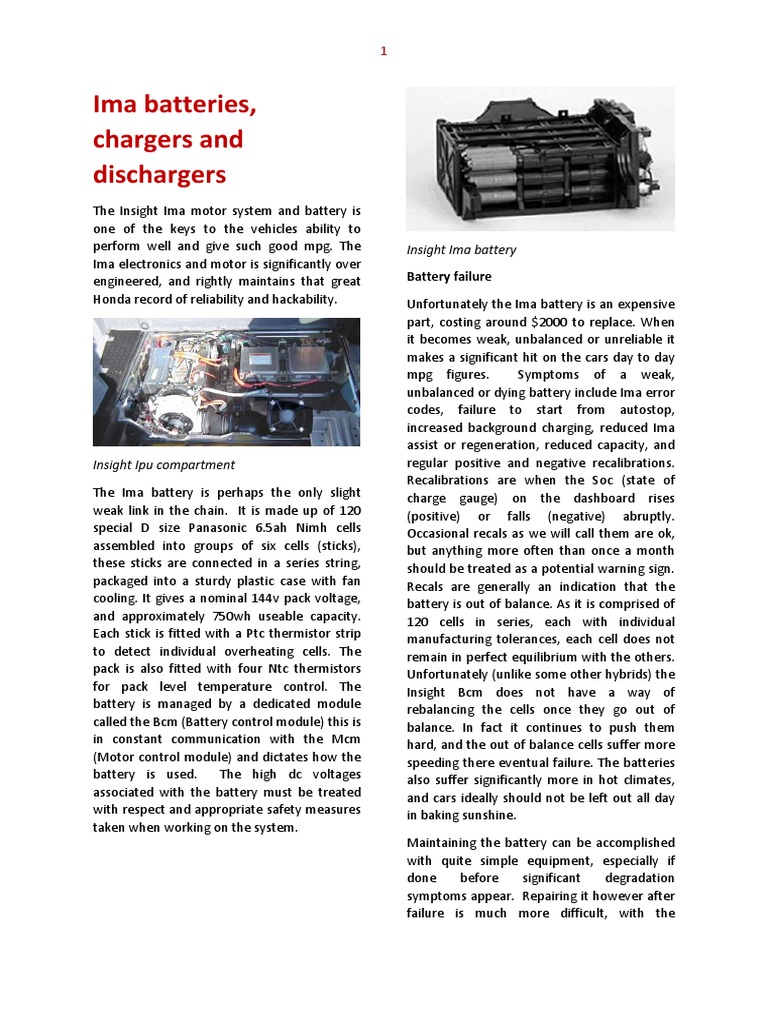 1

Ima batteries, chargers and dischargers

The Insight Ima motor system and battery is one of the keys to the vehicles ability to perform well and give such good mpg. The Ima electronics and motor is significantly over engineered, and rightly maintains that great Honda record of reliability and hackability.

Insight Ipu compartment

The Ima battery is perhaps the only slight weak link in the chain. It is made up of 120 special D size Panasonic 6.5ah Nimh cells assembled into groups of six cells (sticks), these sticks are connected in a series string, packaged into a sturdy plastic case with fan cooling. It gives a nominal 144v pack voltage, and approximately 750wh useable capacity. Each stick is fitted with a Ptc thermistor strip to detect individual overheating cells. The pack is also fitted with four Ntc thermistors for pack level temperature control. The battery is managed by a dedicated module called the Bcm (Battery control module) this is in constant communication with the Mcm (Motor control module) and dictates how the battery is used. The high dc voltages associated with the battery must be treated with respect and appropriate safety measures taken when working on the system.

Insight Ima battery

Battery failure

Unfortunately the Ima battery is an expensive part, costing around $2000 to replace. When it becomes weak, unbalanced or unreliable it makes a significant hit on the cars day to day mpg figures. Symptoms of a weak, unbalanced or dying battery include Ima error codes, failure to start from autostop, increased background charging, reduced Ima assist or regeneration, reduced capacity, and regular positive and negative recalibrations. Recalibrations are when the Soc (state of charge gauge) on the dashboard rises (positive) or falls (negative) abruptly. Occasional recals as we will call them are ok, but anything more often than once a month should be treated as a potential warning sign. Recals are generally an indication that the battery is out of balance. As it is comprised of 120 cells in series, each with individual manufacturing tolerances, each cell does not remain in perfect equilibrium with the others. Unfortunately (unlike some other hybrids) the Insight Bcm does not have a way of rebalancing the cells once they go out of balance. In fact it continues to push them hard, and the out of balance cells suffer more speeding there eventual failure. The batteries also suffer significantly more in hot climates, and cars ideally should not be left out all day in baking sunshine.

Maintaining the battery can be accomplished with quite simple equipment, especially if done before significant degradation symptoms appear. Repairing it however after failure is much more difficult, with the